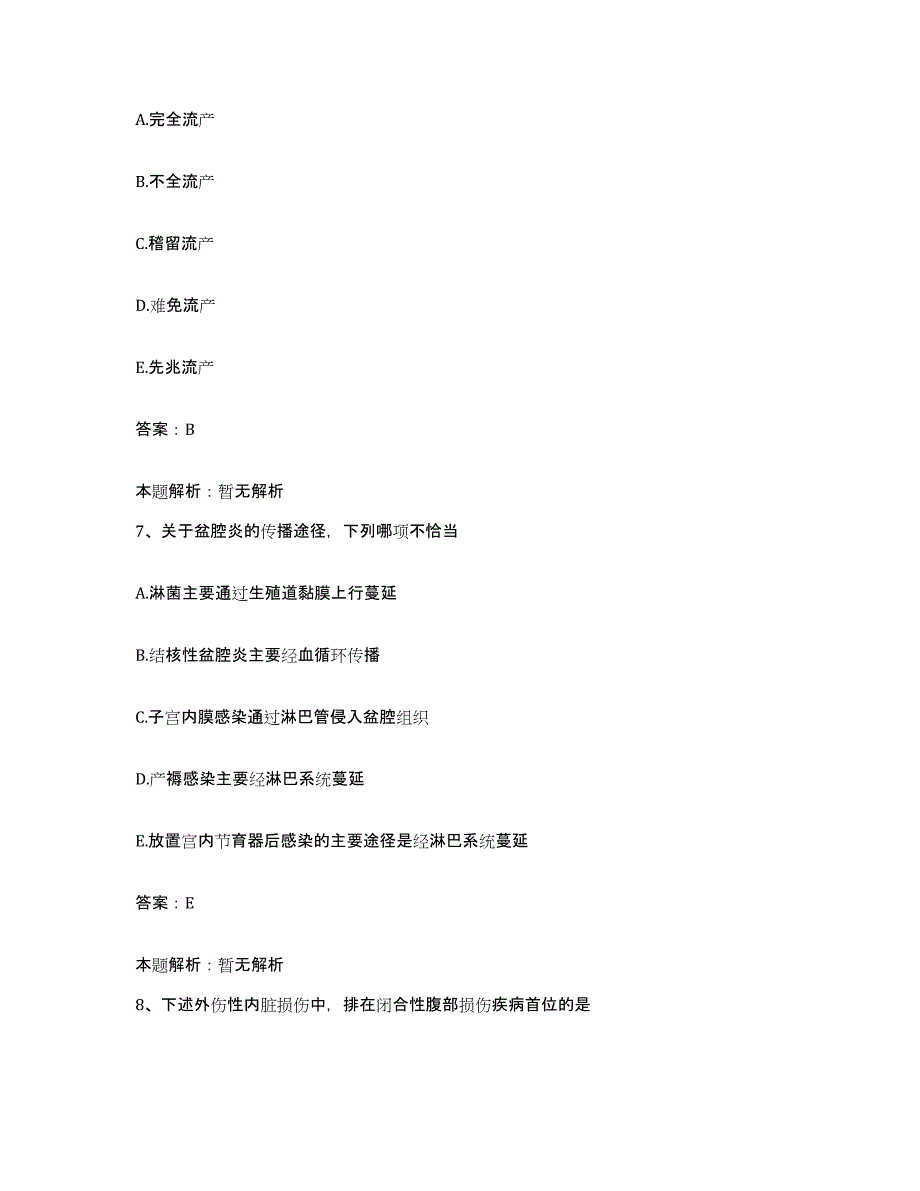 A.完全流产

B.不全流产

C.稽留流产

D.难免流产

E.先兆流产

答案：B

本题解析：暂无解析

7、关于盆腔炎的传播途径，下列哪项不恰当

A.淋菌主要通过生殖道黏膜上行蔓延

B.结核性盆腔炎主要经血循环传播

C.子宫内膜感染通过淋巴管侵入盆腔组织

D.产褥感染主要经淋巴系统蔓延

E.放置宫内节育器后感染的主要途径是经淋巴系统蔓延

答案：E

本题解析：暂无解析

8、下述外伤性内脏损伤中，排在闭合性腹部损伤疾病首位的是